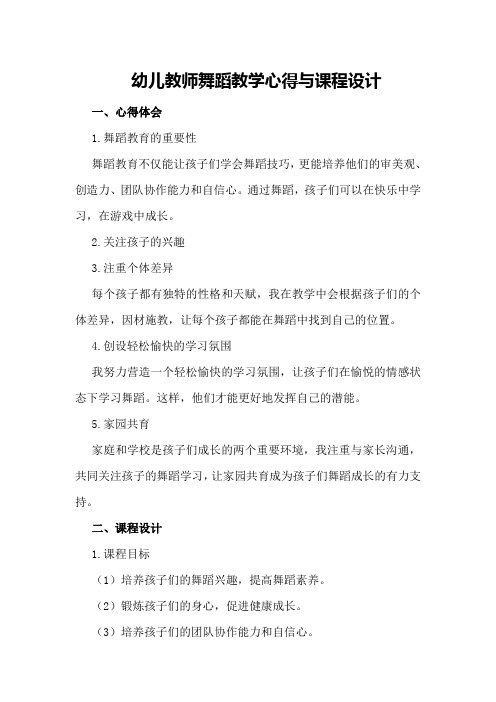 幼儿教师舞蹈教学心得与课程设计

一、心得体会

1.舞蹈教育的重要性

舞蹈教育不仅能让孩子们学会舞蹈技巧，更能培养他们的审美观、创造力、团队协作能力和自信心。通过舞蹈，孩子们可以在快乐中学习，在游戏中成长。

2.关注孩子的兴趣

3.注重个体差异

每个孩子都有独特的性格和天赋，我在教学中会根据孩子们的个体差异，因材施教，让每个孩子都能在舞蹈中找到自己的位置。

4.创设轻松愉快的学习氛围

我努力营造一个轻松愉快的学习氛围，让孩子们在愉悦的情感状态下学习舞蹈。这样，他们才能更好地发挥自己的潜能。

5.家园共育

家庭和学校是孩子们成长的两个重要环境，我注重与家长沟通，共同关注孩子的舞蹈学习，让家园共育成为孩子们舞蹈成长的有力支持。

二、课程设计

1.课程目标

（1）培养孩子们的舞蹈兴趣，提高舞蹈素养。

（2）锻炼孩子们的身心，促进健康成长。

（3）培养孩子们的团队协作能力和自信心。